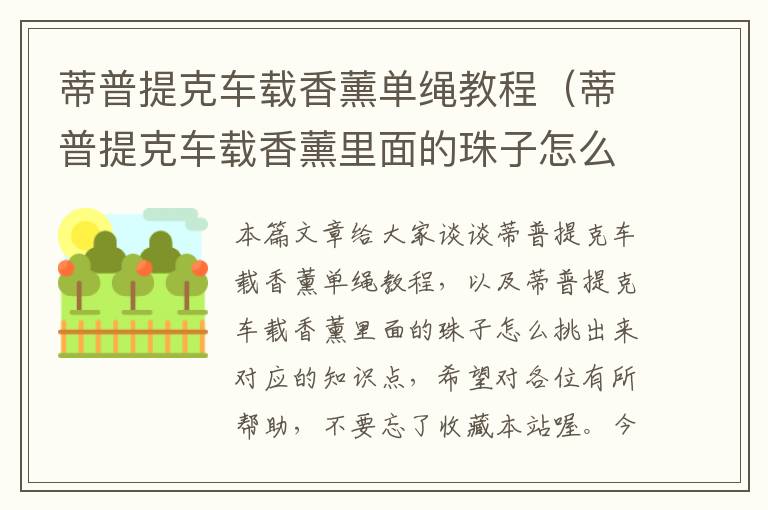 蒂普提克车载香薰单绳教程（蒂普提克车载香薰里面的珠子怎么

本篇文章给大家谈谈蒂普提克车载香薰单绳教程，以及蒂普提克车载香薰里面的珠子怎么挑出来对应的知识点，希望对各位有所帮助，不要忘了收藏本站喔。今